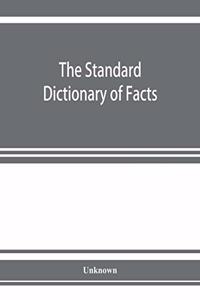 The Standard Dictionary of Facts

Unknown